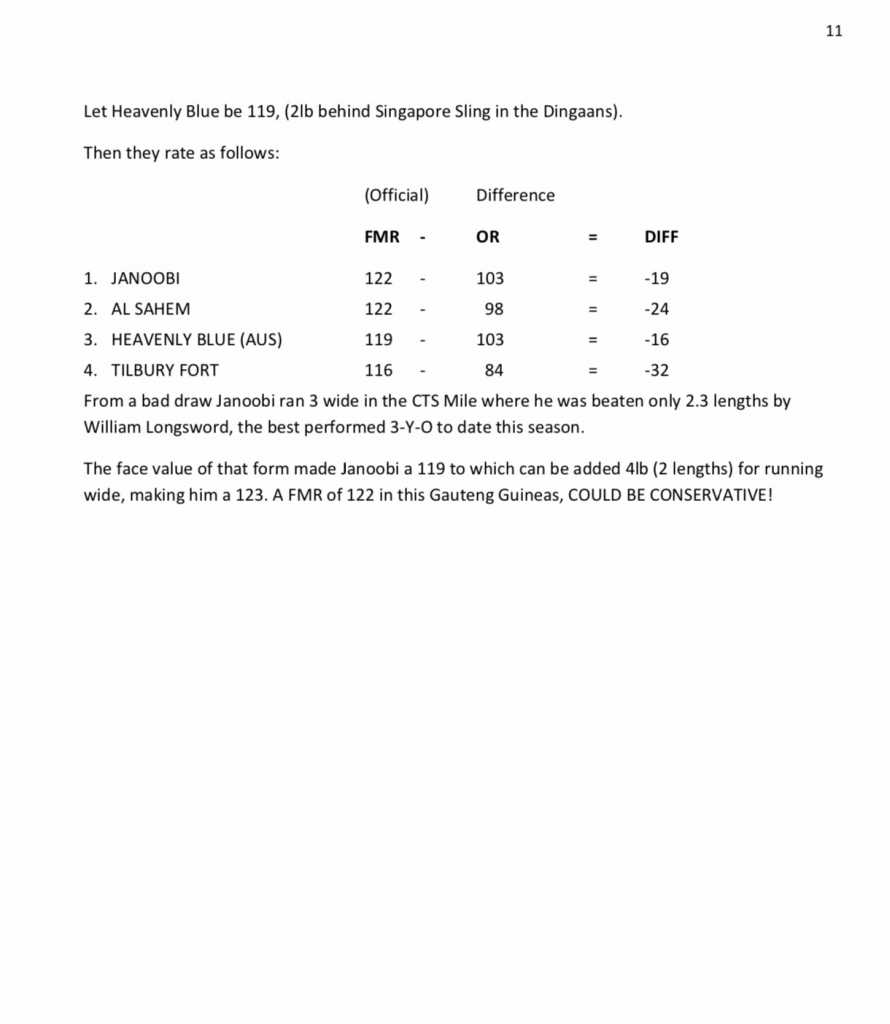 11

Let Heavenly Blue be 119, (2lb behind Singapore Sling in the Dingaans).

Then they rate as follows:

| | (Official) | | Difference | | |
|---|---|---|---|---|---|
| | FMR | - | OR | = | DIFF |
| 1. JANOOBI | 122 | - | 103 | = | -19 |
| 2. AL SAHEM | 122 | - | 98 | = | -24 |
| 3. HEAVENLY BLUE (AUS) | 119 | - | 103 | = | -16 |
| 4. TILBURY FORT | 116 | - | 84 | = | -32 |

From a bad draw Janoobi ran 3 wide in the CTS Mile where he was beaten only 2.3 lengths by William Longsword, the best performed 3-Y-O to date this season.

The face value of that form made Janoobi a 119 to which can be added 4lb (2 lengths) for running wide, making him a 123. A FMR of 122 in this Gauteng Guineas, COULD BE CONSERVATIVE!